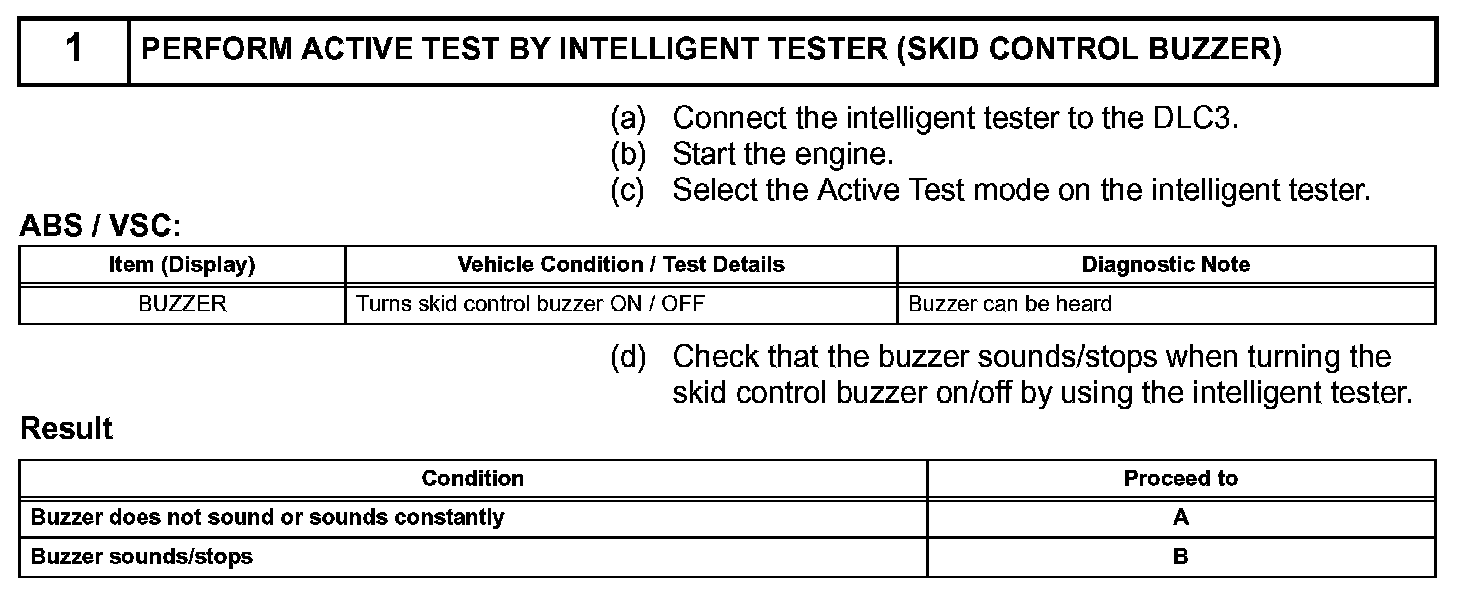 1 PERFORM ACTIVE TEST BY INTELLIGENT TESTER (SKID CONTROL BUZZER)

(a) Connect the intelligent tester to the DLC3.
(b) Start the engine.
(c) Select the Active Test mode on the intelligent tester.

ABS / VSC:

| Item (Display) | Vehicle Condition / Test Details | Diagnostic Note |
|---|---|---|
| BUZZER | Turns skid control buzzer ON / OFF | Buzzer can be heard |

(d) Check that the buzzer sounds/stops when turning the skid control buzzer on/off by using the intelligent tester.

Result

| Condition | Proceed to |
|---|---|
| Buzzer does not sound or sounds constantly | A |
| Buzzer sounds/stops | B |